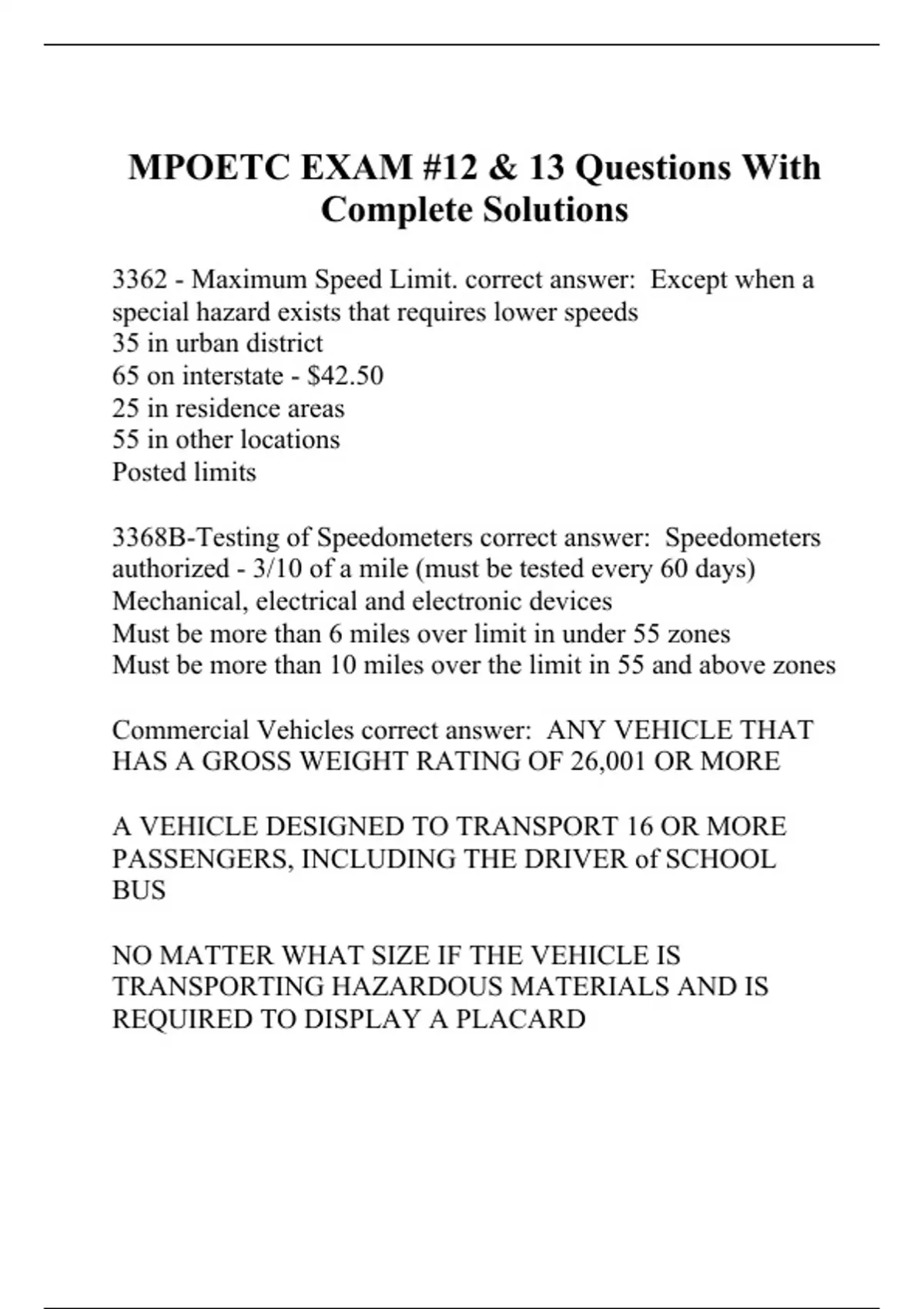 MPOETC EXAM #12 & 13 Questions With Complete Solutions

3362 - Maximum Speed Limit. correct answer:  Except when a special hazard exists that requires lower speeds
35 in urban district
65 on interstate - \$42.50
25 in residence areas
55 in other locations
Posted limits

3368B-Testing of Speedometers correct answer:  Speedometers authorized - 3/10 of a mile (must be tested every 60 days)
Mechanical, electrical and electronic devices
Must be more than 6 miles over limit in under 55 zones
Must be more than 10 miles over the limit in 55 and above zones

Commercial Vehicles correct answer:  ANY VEHICLE THAT HAS A GROSS WEIGHT RATING OF 26,001 OR MORE

A VEHICLE DESIGNED TO TRANSPORT 16 OR MORE PASSENGERS, INCLUDING THE DRIVER of SCHOOL BUS

NO MATTER WHAT SIZE IF THE VEHICLE IS TRANSPORTING HAZARDOUS MATERIALS AND IS REQUIRED TO DISPLAY A PLACARD